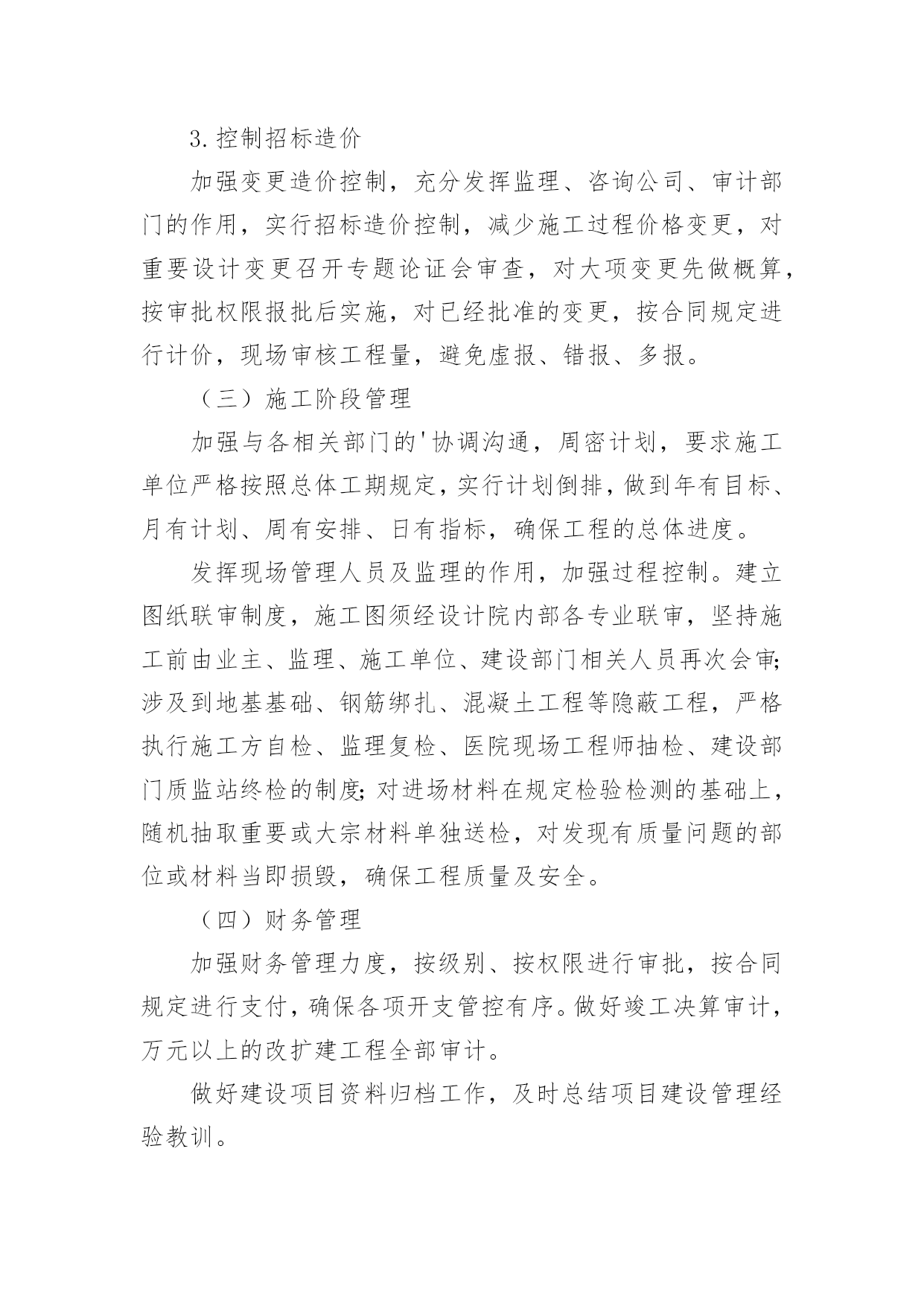 3.控制招标造价

加强变更造价控制，充分发挥监理、咨询公司、审计部门的作用，实行招标造价控制，减少施工过程价格变更，对重要设计变更召开专题论证会审查，对大项变更先做概算，按审批权限报批后实施，对已经批准的变更，按合同规定进行计价，现场审核工程量，避免虚报、错报、多报。

（三）施工阶段管理

加强与各相关部门的'协调沟通，周密计划，要求施工单位严格按照总体工期规定，实行计划倒排，做到年有目标、月有计划、周有安排、日有指标，确保工程的总体进度。

发挥现场管理人员及监理的作用，加强过程控制。建立图纸联审制度，施工图须经设计院内部各专业联审，坚持施工前由业主、监理、施工单位、建设部门相关人员再次会审;涉及到地基基础、钢筋绑扎、混凝土工程等隐蔽工程，严格执行施工方自检、监理复检、医院现场工程师抽检、建设部门质监站终检的制度;对进场材料在规定检验检测的基础上，随机抽取重要或大宗材料单独送检，对发现有质量问题的部位或材料当即损毁，确保工程质量及安全。

（四）财务管理

加强财务管理力度，按级别、按权限进行审批，按合同规定进行支付，确保各项开支管控有序。做好竣工决算审计，万元以上的改扩建工程全部审计。

做好建设项目资料归档工作，及时总结项目建设管理经验教训。